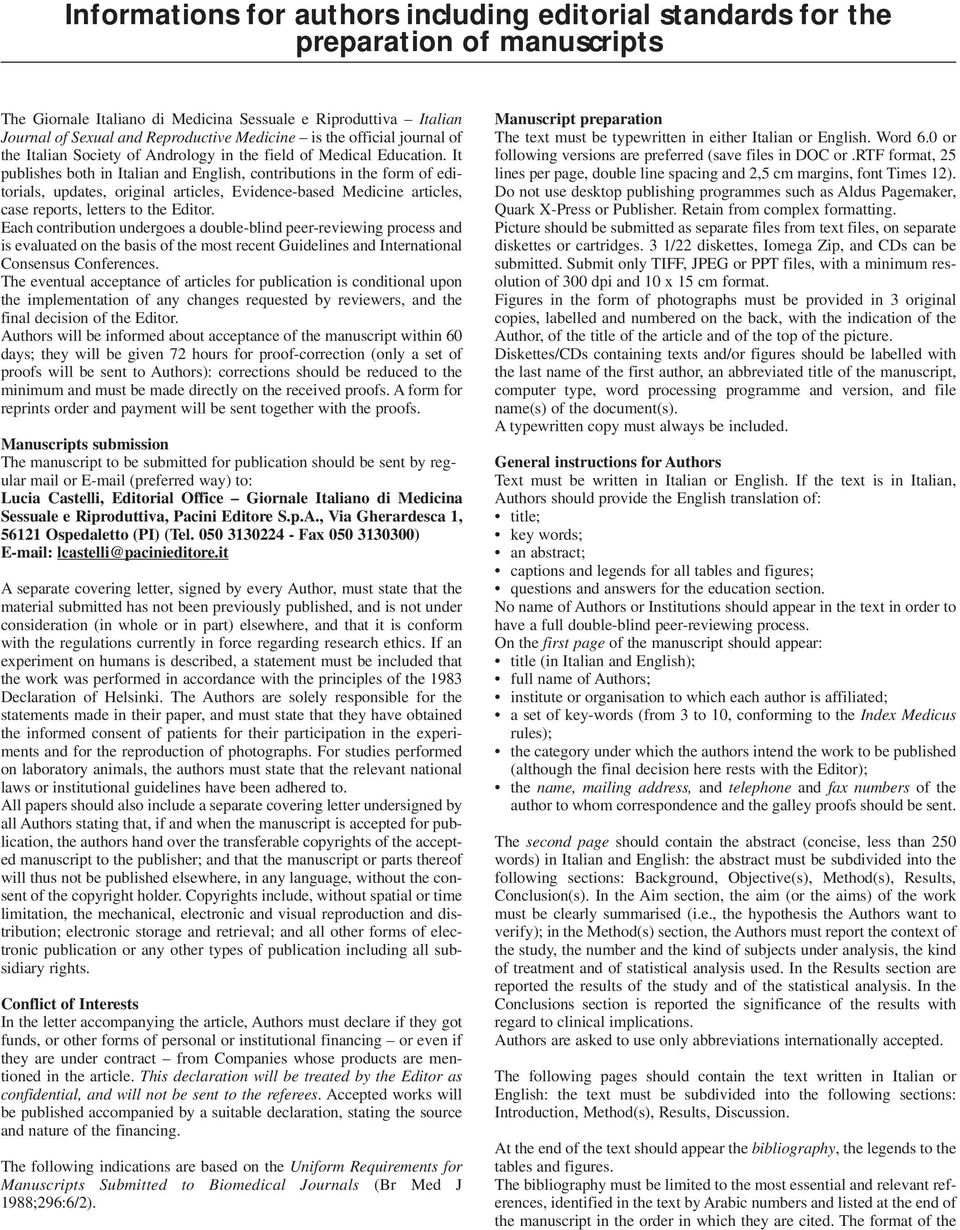 Informations for authors including editorial standards for the preparation of manuscripts

The Giornale Italiano di Medicina Sessuale e Riproduttiva – Italian Journal of Sexual and Reproductive Medicine – is the official journal of the Italian Society of Andrology in the field of Medical Education. It publishes both in Italian and English, contributions in the form of editorials, updates, original articles, Evidence-based Medicine articles, case reports, letters to the Editor.
Each contribution undergoes a double-blind peer-reviewing process and is evaluated on the basis of the most recent Guidelines and International Consensus Conferences.
The eventual acceptance of articles for publication is conditional upon the implementation of any changes requested by reviewers, and the final decision of the Editor.
Authors will be informed about acceptance of the manuscript within 60 days; they will be given 72 hours for proof-correction (only a set of proofs will be sent to Authors): corrections should be reduced to the minimum and must be made directly on the received proofs. A form for reprints order and payment will be sent together with the proofs.

Manuscripts submission
The manuscript to be submitted for publication should be sent by regular mail or E-mail (preferred way) to:
Lucia Castelli, Editorial Office – Giornale Italiano di Medicina Sessuale e Riproduttiva, Pacini Editore S.p.A., Via Gherardesca 1, 56121 Ospedaletto (PI) (Tel. 050 3130224 - Fax 050 3130300)
E-mail: lcastelli@pacinieditore.it

A separate covering letter, signed by every Author, must state that the material submitted has not been previously published, and is not under consideration (in whole or in part) elsewhere, and that it is conform with the regulations currently in force regarding research ethics. If an experiment on humans is described, a statement must be included that the work was performed in accordance with the principles of the 1983 Declaration of Helsinki. The Authors are solely responsible for the statements made in their paper, and must state that they have obtained the informed consent of patients for their participation in the experiments and for the reproduction of photographs. For studies performed on laboratory animals, the authors must state that the relevant national laws or institutional guidelines have been adhered to.
All papers should also include a separate covering letter undersigned by all Authors stating that, if and when the manuscript is accepted for publication, the authors hand over the transferable copyrights of the accepted manuscript to the publisher; and that the manuscript or parts thereof will thus not be published elsewhere, in any language, without the consent of the copyright holder. Copyrights include, without spatial or time limitation, the mechanical, electronic and visual reproduction and distribution; electronic storage and retrieval; and all other forms of electronic publication or any other types of publication including all subsidiary rights.

Conflict of Interests
In the letter accompanying the article, Authors must declare if they got funds, or other forms of personal or institutional financing – or even if they are under contract – from Companies whose products are mentioned in the article. This declaration will be treated by the Editor as confidential, and will not be sent to the referees. Accepted works will be published accompanied by a suitable declaration, stating the source and nature of the financing.

The following indications are based on the Uniform Requirements for Manuscripts Submitted to Biomedical Journals (Br Med J 1988;296:6/2).

Manuscript preparation
The text must be typewritten in either Italian or English. Word 6.0 or following versions are preferred (save files in DOC or .RTF format, 25 lines per page, double line spacing and 2,5 cm margins, font Times 12). Do not use desktop publishing programmes such as Aldus Pagemaker, Quark X-Press or Publisher. Retain from complex formatting.
Picture should be submitted as separate files from text files, on separate diskettes or cartridges. 3 1/22 diskettes, Iomega Zip, and CDs can be submitted. Submit only TIFF, JPEG or PPT files, with a minimum resolution of 300 dpi and 10 x 15 cm format.
Figures in the form of photographs must be provided in 3 original copies, labelled and numbered on the back, with the indication of the Author, of the title of the article and of the top of the picture.
Diskettes/CDs containing texts and/or figures should be labelled with the last name of the first author, an abbreviated title of the manuscript, computer type, word processing programme and version, and file name(s) of the document(s).
A typewritten copy must always be included.

General instructions for Authors
Text must be written in Italian or English. If the text is in Italian, Authors should provide the English translation of:
• title;
• key words;
• an abstract;
• captions and legends for all tables and figures;
• questions and answers for the education section.
No name of Authors or Institutions should appear in the text in order to have a full double-blind peer-reviewing process.
On the first page of the manuscript should appear:
• title (in Italian and English);
• full name of Authors;
• institute or organisation to which each author is affiliated;
• a set of key-words (from 3 to 10, conforming to the Index Medicus rules);
• the category under which the authors intend the work to be published (although the final decision here rests with the Editor);
• the name, mailing address, and telephone and fax numbers of the author to whom correspondence and the galley proofs should be sent.

The second page should contain the abstract (concise, less than 250 words) in Italian and English: the abstract must be subdivided into the following sections: Background, Objective(s), Method(s), Results, Conclusion(s). In the Aim section, the aim (or the aims) of the work must be clearly summarised (i.e., the hypothesis the Authors want to verify); in the Method(s) section, the Authors must report the context of the study, the number and the kind of subjects under analysis, the kind of treatment and of statistical analysis used. In the Results section are reported the results of the study and of the statistical analysis. In the Conclusions section is reported the significance of the results with regard to clinical implications.
Authors are asked to use only abbreviations internationally accepted.

The following pages should contain the text written in Italian or English: the text must be subdivided into the following sections: Introduction, Method(s), Results, Discussion.

At the end of the text should appear the bibliography, the legends to the tables and figures.
The bibliography must be limited to the most essential and relevant references, identified in the text by Arabic numbers and listed at the end of the manuscript in the order in which they are cited. The format of the